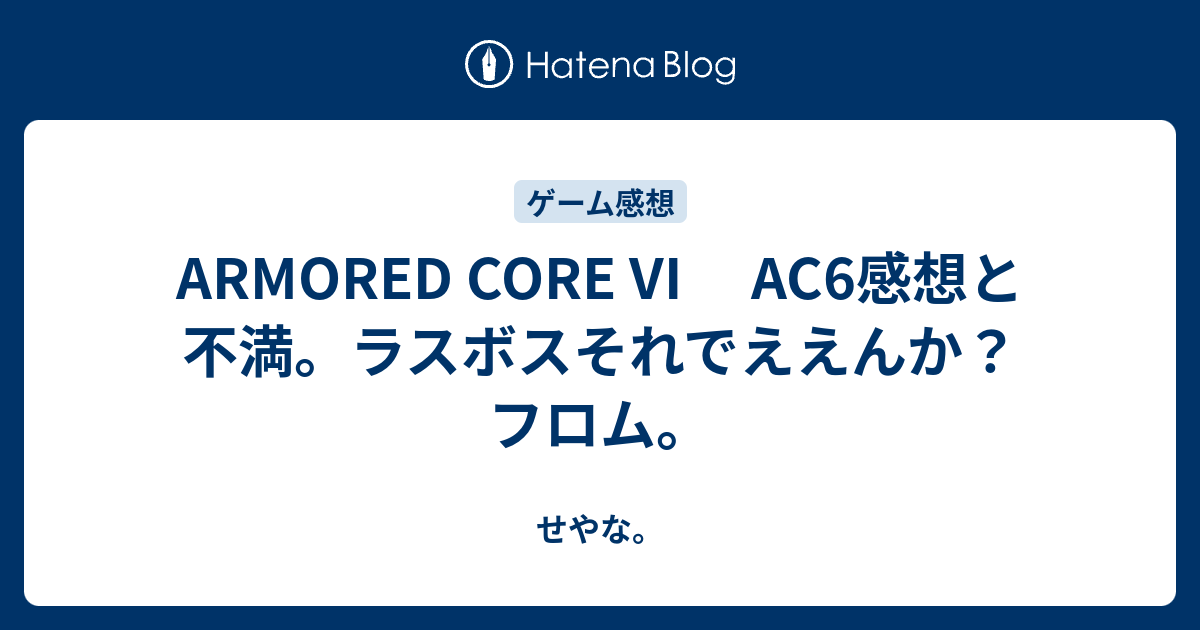 Hatena Blog

ゲーム感想

ARMORED CORE VI　AC6感想と不満。ラスボスそれでええんか？フロム。

せやな。